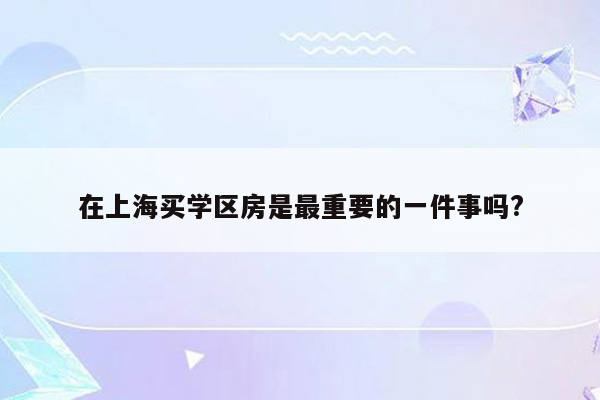 在上海买学区房是最重要的一件事吗?